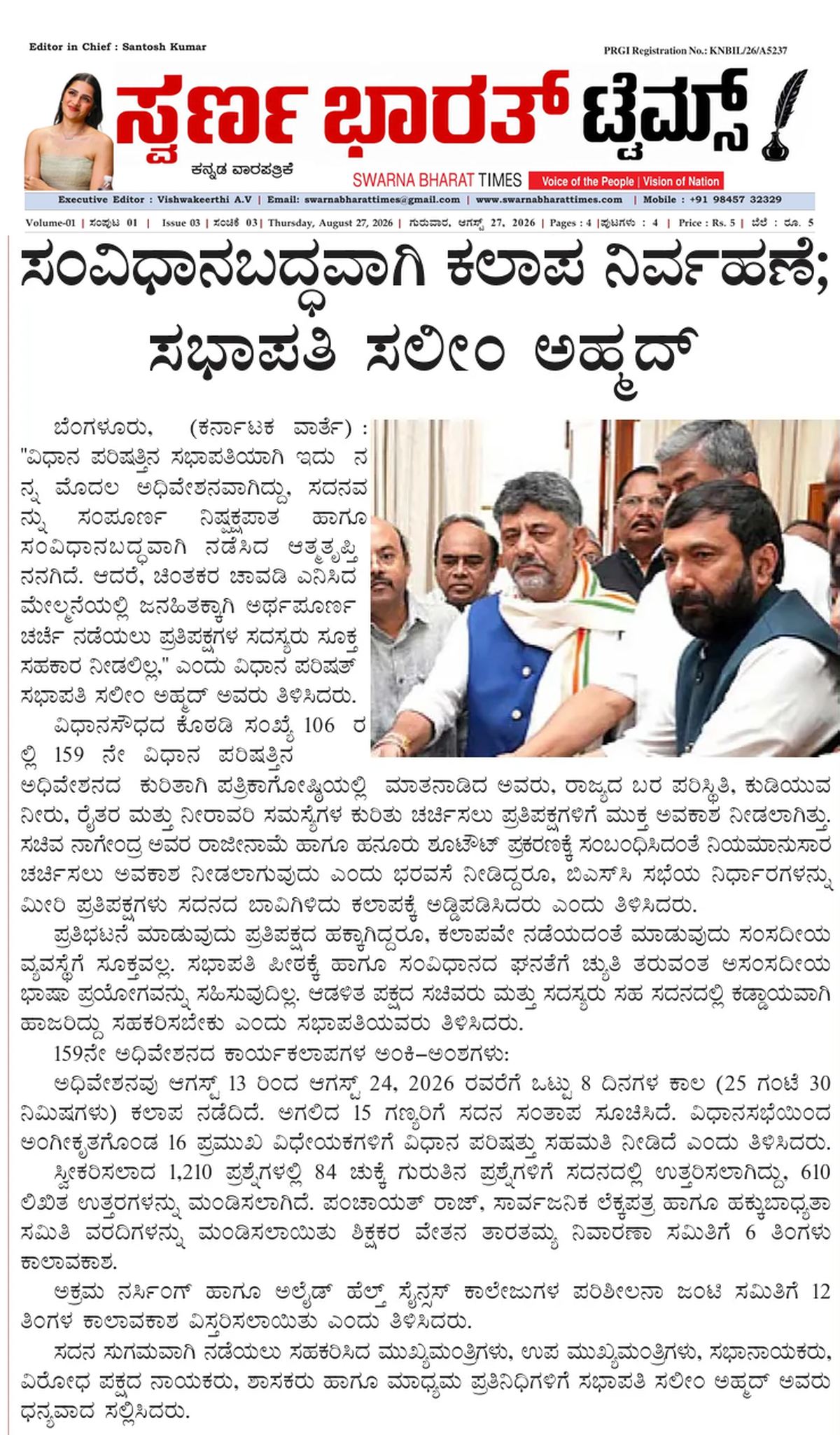 Editor in Chief : Santosh Kumar

PRGI Registration No.: KNBIL/26/A5237

ಸ್ವರ್ಣ ಭಾರತ್ ಟೈಮ್ಸ್

ಕನ್ನಡ ವಾರಪತ್ರಿಕೆ

SWARNA BHARAT TIMES

Voice of the People | Vision of Nation

Executive Editor : Vishwakeerthi A.V | Email: swarnabharattimes@gmail.com | www.swarnabharattimes.com | Mobile : +91 98457 32329

Volume-01 | ಸಂಪುಟ 01 | Issue 03 | ಸಂಚಿಕೆ 03 | Thursday, August 27, 2026 | ಗುರುವಾರ, ಆಗಸ್ಟ್ 27, 2026 | Pages : 4 | ಪುಟಗಳು : 4 | Price : Rs. 5 | ಬೆಲೆ : ರೂ. 5

ಸಂವಿಧಾನಬದ್ಧವಾಗಿ ಕಲಾಪ ನಿರ್ವಹಣೆ; ಸಭಾಪತಿ ಸಲೀಂ ಅಹ್ಮದ್

ಬೆಂಗಳೂರು, (ಕರ್ನಾಟಕ ವಾರ್ತೆ) : "ವಿಧಾನ ಪರಿಷತ್ತಿನ ಸಭಾಪತಿಯಾಗಿ ಇದು ನನ್ನ ಮೊದಲ ಅಧಿವೇಶನವಾಗಿದ್ದು, ಸದನವನ್ನು ಸಂಪೂರ್ಣ ನಿಷ್ಪಕ್ಷಪಾತ ಹಾಗೂ ಸಂವಿಧಾನಬದ್ಧವಾಗಿ ನಡೆಸಿದ ಆತ್ಮತೃಪ್ತಿ ನನಗಿದೆ. ಆದರೆ, ಚಿಂತಕರ ಚಾವಡಿ ಎನಿಸಿದ ಮೇಲ್ಮನೆಯಲ್ಲಿ ಜನಹಿತಕ್ಕಾಗಿ ಅರ್ಥಪೂರ್ಣ ಚರ್ಚೆ ನಡೆಯಲು ಪ್ರತಿಪಕ್ಷಗಳ ಸದಸ್ಯರು ಸೂಕ್ತ ಸಹಕಾರ ನೀಡಲಿಲ್ಲ," ಎಂದು ವಿಧಾನ ಪರಿಷತ್ ಸಭಾಪತಿ ಸಲೀಂ ಅಹ್ಮದ್ ಅವರು ತಿಳಿಸಿದರು.

ವಿಧಾನಸೌಧದ ಕೊಠಡಿ ಸಂಖ್ಯೆ 106 ರಲ್ಲಿ 159 ನೇ ವಿಧಾನ ಪರಿಷತ್ತಿನ ಅಧಿವೇಶನದ ಕುರಿತಾಗಿ ಪತ್ರಿಕಾಗೋಷ್ಠಿಯಲ್ಲಿ ಮಾತನಾಡಿದ ಅವರು, ರಾಜ್ಯದ ಬರ ಪರಿಸ್ಥಿತಿ, ಕುಡಿಯುವ ನೀರು, ರೈತರ ಮತ್ತು ನೀರಾವರಿ ಸಮಸ್ಯೆಗಳ ಕುರಿತು ಚರ್ಚಿಸಲು ಪ್ರತಿಪಕ್ಷಗಳಿಗೆ ಮುಕ್ತ ಅವಕಾಶ ನೀಡಲಾಗಿತ್ತು. ಸಚಿವ ನಾಗೇಂದ್ರ ಅವರ ರಾಜೀನಾಮೆ ಹಾಗೂ ಹನೂರು ಶೂಟೌಟ್ ಪ್ರಕರಣಕ್ಕೆ ಸಂಬಂಧಿಸಿದಂತೆ ನಿಯಮಾನುಸಾರ ಚರ್ಚಿಸಲು ಅವಕಾಶ ನೀಡಲಾಗುವುದು ಎಂದು ಭರವಸೆ ನೀಡಿದ್ದರೂ, ಬಿಎಸ್‌ಸಿ ಸಭೆಯ ನಿರ್ಧಾರಗಳನ್ನು ಮೀರಿ ಪ್ರತಿಪಕ್ಷಗಳು ಸದನದ ಬಾವಿಗಿಳಿದು ಕಲಾಪಕ್ಕೆ ಅಡ್ಡಿಪಡಿಸಿದರು ಎಂದು ತಿಳಿಸಿದರು.

ಪ್ರತಿಭಟನೆ ಮಾಡುವುದು ಪ್ರತಿಪಕ್ಷದ ಹಕ್ಕಾಗಿದ್ದರೂ, ಕಲಾಪವೇ ನಡೆಯದಂತೆ ಮಾಡುವುದು ಸಂಸದೀಯ ವ್ಯವಸ್ಥೆಗೆ ಸೂಕ್ತವಲ್ಲ. ಸಭಾಪತಿ ಪೀಠಕ್ಕೆ ಹಾಗೂ ಸಂವಿಧಾನದ ಘನತೆಗೆ ಚ್ಯುತಿ ತರುವಂತ ಅಸಂಸದೀಯ ಭಾಷಾ ಪ್ರಯೋಗವನ್ನು ಸಹಿಸುವುದಿಲ್ಲ. ಆಡಳಿತ ಪಕ್ಷದ ಸಚಿವರು ಮತ್ತು ಸದಸ್ಯರು ಸಹ ಸದನದಲ್ಲಿ ಕಡ್ಡಾಯವಾಗಿ ಹಾಜರಿದ್ದು ಸಹಕರಿಸಬೇಕು ಎಂದು ಸಭಾಪತಿಯವರು ತಿಳಿಸಿದರು.

159ನೇ ಅಧಿವೇಶನದ ಕಾರ್ಯಕಲಾಪಗಳ ಅಂಕಿ-ಅಂಶಗಳು:

ಅಧಿವೇಶನವು ಆಗಸ್ಟ್ 13 ರಿಂದ ಆಗಸ್ಟ್ 24, 2026 ರವರೆಗೆ ಒಟ್ಟು 8 ದಿನಗಳ ಕಾಲ (25 ಗಂಟೆ 30 ನಿಮಿಷಗಳು) ಕಲಾಪ ನಡೆದಿದೆ. ಅಗಲಿದ 15 ಗಣ್ಯರಿಗೆ ಸದನ ಸಂತಾಪ ಸೂಚಿಸಿದೆ. ವಿಧಾನಸಭೆಯಿಂದ ಅಂಗೀಕೃತಗೊಂಡ 16 ಪ್ರಮುಖ ವಿಧೇಯಕಗಳಿಗೆ ವಿಧಾನ ಪರಿಷತ್ತು ಸಹಮತಿ ನೀಡಿದೆ ಎಂದು ತಿಳಿಸಿದರು.

ಸ್ವೀಕರಿಸಲಾದ 1,210 ಪ್ರಶ್ನೆಗಳಲ್ಲಿ 84 ಚುಕ್ಕೆ ಗುರುತಿನ ಪ್ರಶ್ನೆಗಳಿಗೆ ಸದನದಲ್ಲಿ ಉತ್ತರಿಸಲಾಗಿದ್ದು, 610 ಲಿಖಿತ ಉತ್ತರಗಳನ್ನು ಮಂಡಿಸಲಾಗಿದೆ. ಪಂಚಾಯತ್ ರಾಜ್, ಸಾರ್ವಜನಿಕ ಲೆಕ್ಕಪತ್ರ ಹಾಗೂ ಹಕ್ಕುಬಾಧ್ಯತಾ ಸಮಿತಿ ವರದಿಗಳನ್ನು ಮಂಡಿಸಲಾಯಿತು ಶಿಕ್ಷಕರ ವೇತನ ತಾರತಮ್ಯ ನಿವಾರಣಾ ಸಮಿತಿಗೆ 6 ತಿಂಗಳು ಕಾಲಾವಕಾಶ.

ಅಕ್ರಮ ನರ್ಸಿಂಗ್ ಹಾಗೂ ಅಲೈಡ್ ಹೆಲ್ತ್ ಸೈನ್ಸಸ್ ಕಾಲೇಜುಗಳ ಪರಿಶೀಲನಾ ಜಂಟಿ ಸಮಿತಿಗೆ 12 ತಿಂಗಳ ಕಾಲಾವಕಾಶ ವಿಸ್ತರಿಸಲಾಯಿತು ಎಂದು ತಿಳಿಸಿದರು.

ಸದನ ಸುಗಮವಾಗಿ ನಡೆಯಲು ಸಹಕರಿಸಿದ ಮುಖ್ಯಮಂತ್ರಿಗಳು, ಉಪ ಮುಖ್ಯಮಂತ್ರಿಗಳು, ಸಭಾನಾಯಕರು, ವಿರೋಧ ಪಕ್ಷದ ನಾಯಕರು, ಶಾಸಕರು ಹಾಗೂ ಮಾಧ್ಯಮ ಪ್ರತಿನಿಧಿಗಳಿಗೆ ಸಭಾಪತಿ ಸಲೀಂ ಅಹ್ಮದ್ ಅವರು ಧನ್ಯವಾದ ಸಲ್ಲಿಸಿದರು.